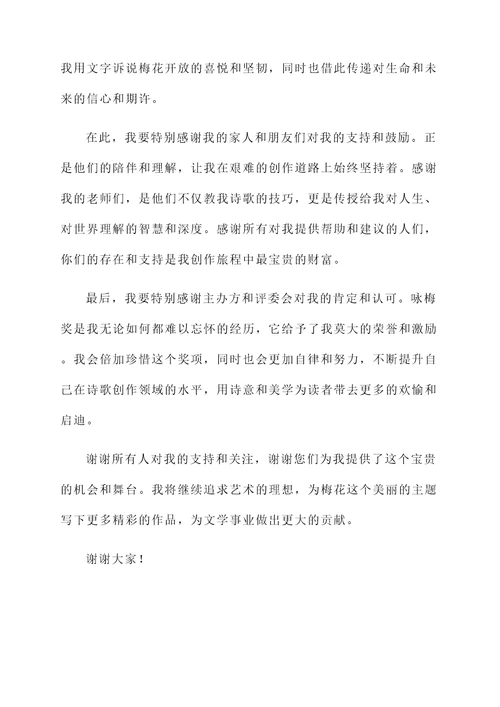 我用文字诉说梅花开放的喜悦和坚韧，同时也借此传递对生命和未来的信心和期许。

在此，我要特别感谢我的家人和朋友们对我的支持和鼓励。正是他们的陪伴和理解，让我在艰难的创作道路上始终坚持着。感谢我的老师们，是他们不仅教我诗歌的技巧，更是传授给我对人生、对世界理解的智慧和深度。感谢所有对我提供帮助和建议的人们，你们的存在和支持是我创作旅程中最宝贵的财富。

最后，我要特别感谢主办方和评委会对我的肯定和认可。咏梅奖是我无论如何都难以忘怀的经历，它给予了我莫大的荣誉和激励。我会倍加珍惜这个奖项，同时也会更加自律和努力，不断提升自己在诗歌创作领域的水平，用诗意和美学为读者带去更多的欢愉和启迪。

谢谢所有人对我的支持和关注，谢谢您们为我提供了这个宝贵的机会和舞台。我将继续追求艺术的理想，为梅花这个美丽的主题写下更多精彩的作品，为文学事业做出更大的贡献。

谢谢大家！